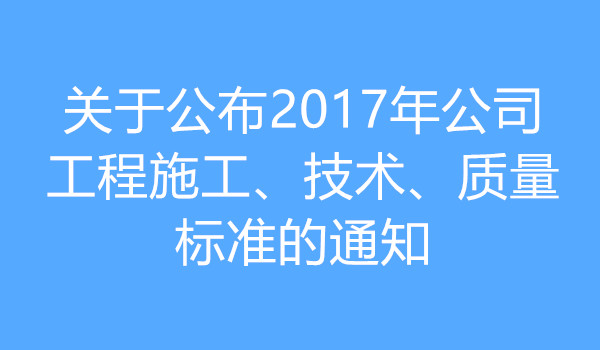 关于公布2017年公司工程施工、技术、质量标准的通知